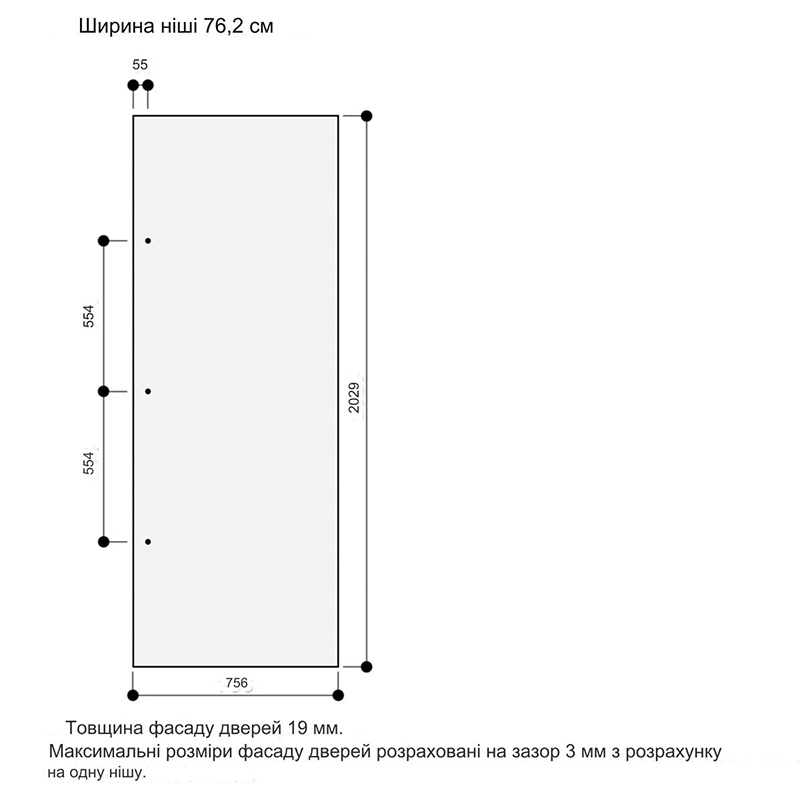 Ширина ніші 76,2 см

55

554

554

2029

756

Товщина фасаду дверей 19 мм.
Максимальні розміри фасаду дверей розраховані на зазор 3 мм з розрахунку на одну нішу.